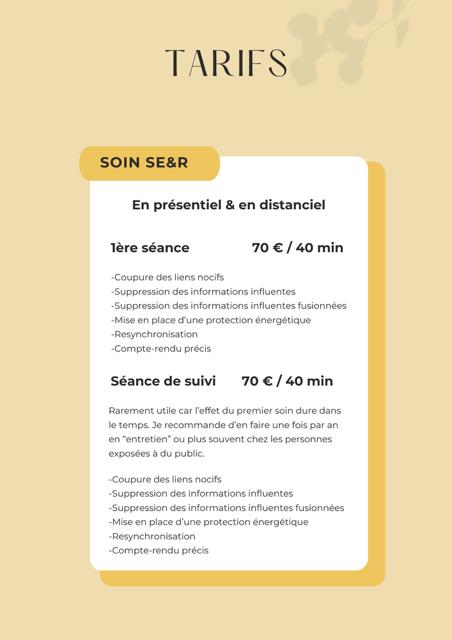 TARIFS

SOIN SE&R

En présentiel & en distanciel

1ère séance 70 € / 40 min

-Coupure des liens nocifs
-Suppression des informations influentes
-Suppression des informations influentes fusionnées
-Mise en place d'une protection énergétique
-Resynchronisation
-Compte-rendu précis

Séance de suivi 70 € / 40 min

Rarement utile car l'effet du premier soin dure dans le temps. Je recommande d'en faire une fois par an en "entretien" ou plus souvent chez les personnes exposées à du public.

-Coupure des liens nocifs
-Suppression des informations influentes
-Suppression des informations influentes fusionnées
-Mise en place d'une protection énergétique
-Resynchronisation
-Compte-rendu précis